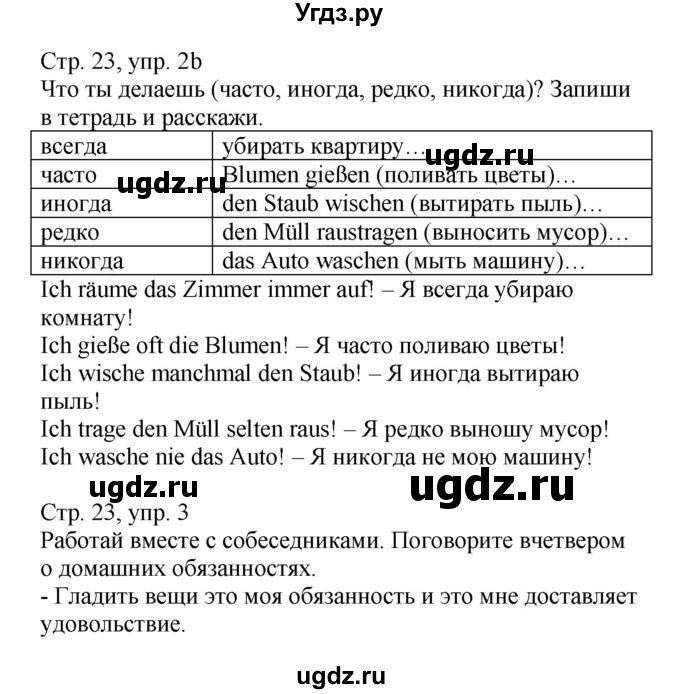 Угдз.ру

Стр. 23, упр. 2b
Что ты делаешь (часто, иногда, редко, никогда)? Запиши в тетрадь и расскажи.

| всегда | убирать квартиру… |
|---|---|
| часто | Blumen gießen (поливать цветы)… |
| иногда | den Staub wischen (вытирать пыль)… |
| редко | den Müll raustragen (выносить мусор)… |
| никогда | das Auto waschen (мыть машину)… |

ugdz.ru ugdz.ru

Ich räume das Zimmer immer auf! – Я всегда убираю комнату!
Ich gieße oft die Blumen! – Я часто поливаю цветы!
Ich wische manchmal den Staub! – Я иногда вытираю пыль!
Ich trage den Müll selten raus! – Я редко выношу мусор!
Ich wasche nie das Auto! – Я никогда не мою машину!

ugdz.ru ugdz.ru

Стр. 23, упр. 3
Работай вместе с собеседниками. Поговорите вчетвером о домашних обязанностях.
- Гладить вещи это моя обязанность и это мне доставляет удовольствие.

ugdz.ru